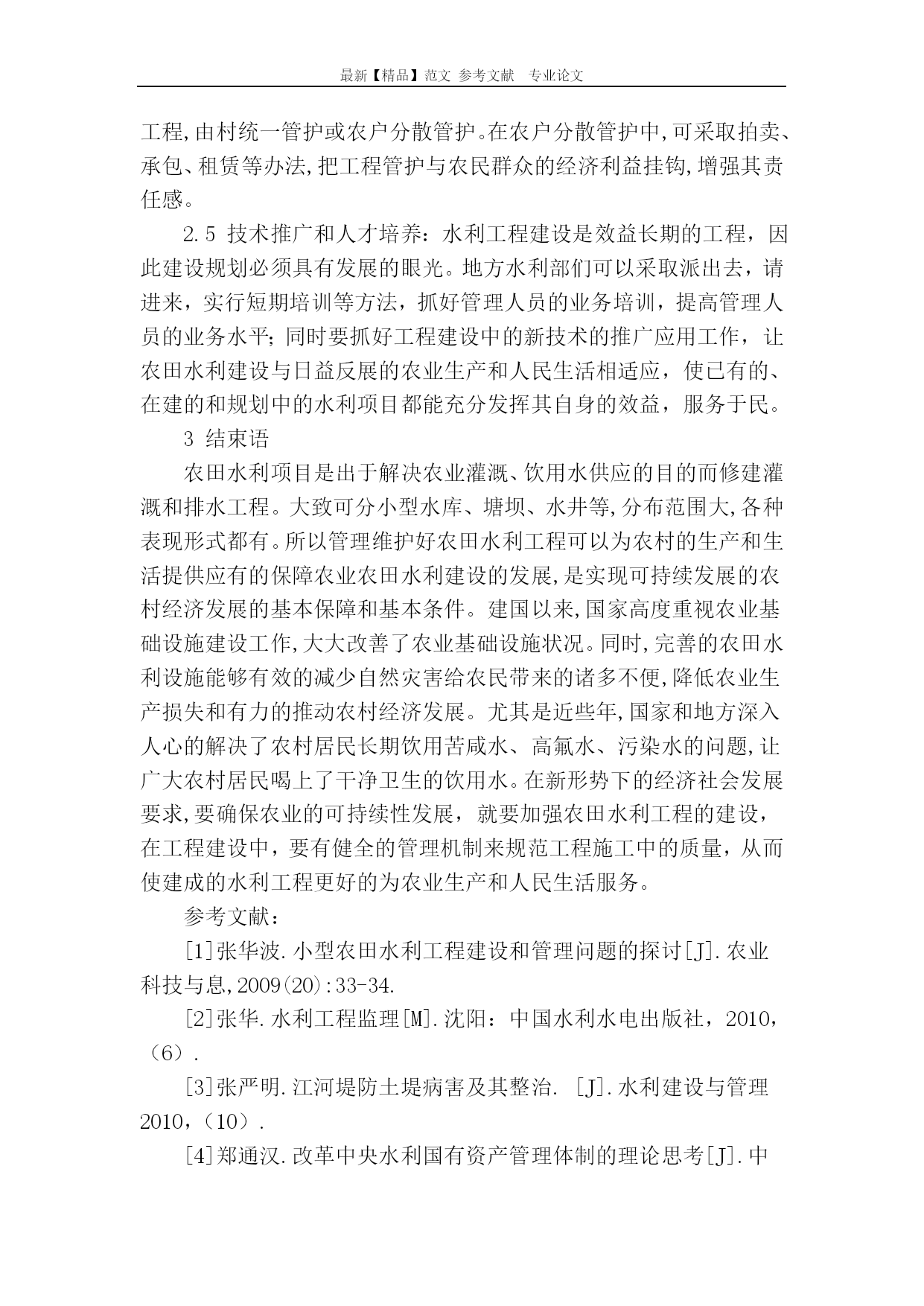 最新【精品】范文 参考文献 专业论文

工程,由村统一管护或农户分散管护。在农户分散管护中,可采取拍卖、承包、租赁等办法,把工程管护与农民群众的经济利益挂钩,增强其责任感。

2.5 技术推广和人才培养：水利工程建设是效益长期的工程，因此建设规划必须具有发展的眼光。地方水利部们可以采取派出去，请进来，实行短期培训等方法，抓好管理人员的业务培训，提高管理人员的业务水平；同时要抓好工程建设中的新技术的推广应用工作，让农田水利建设与日益反展的农业生产和人民生活相适应，使已有的、在建的和规划中的水利项目都能充分发挥其自身的效益，服务于民。

3 结束语

农田水利项目是出于解决农业灌溉、饮用水供应的目的而修建灌溉和排水工程。大致可分小型水库、塘坝、水井等,分布范围大,各种表现形式都有。所以管理维护好农田水利工程可以为农村的生产和生活提供应有的保障农业农田水利建设的发展,是实现可持续发展的农村经济发展的基本保障和基本条件。建国以来,国家高度重视农业基础设施建设工作,大大改善了农业基础设施状况。同时,完善的农田水利设施能够有效的减少自然灾害给农民带来的诸多不便,降低农业生产损失和有力的推动农村经济发展。尤其是近些年,国家和地方深入人心的解决了农村居民长期饮用苦咸水、高氟水、污染水的问题,让广大农村居民喝上了干净卫生的饮用水。在新形势下的经济社会发展要求,要确保农业的可持续性发展，就要加强农田水利工程的建设，在工程建设中，要有健全的管理机制来规范工程施工中的质量，从而使建成的水利工程更好的为农业生产和人民生活服务。

参考文献：

[1]张华波.小型农田水利工程建设和管理问题的探讨[J].农业科技与息,2009(20):33-34.

[2]张华.水利工程监理[M].沈阳：中国水利水电出版社，2010,（6）.

[3]张严明.江河堤防土堤病害及其整治. [J].水利建设与管理2010,（10）.

[4]郑通汉.改革中央水利国有资产管理体制的理论思考[J].中